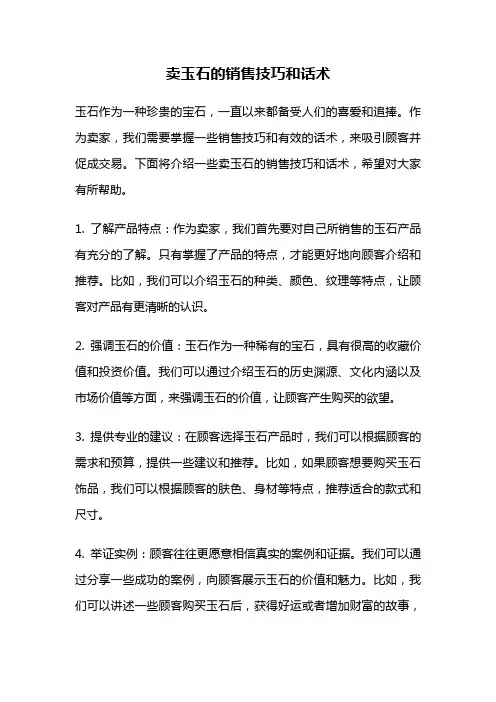 卖玉石的销售技巧和话术

玉石作为一种珍贵的宝石，一直以来都备受人们的喜爱和追捧。作为卖家，我们需要掌握一些销售技巧和有效的话术，来吸引顾客并促成交易。下面将介绍一些卖玉石的销售技巧和话术，希望对大家有所帮助。

1. 了解产品特点：作为卖家，我们首先要对自己所销售的玉石产品有充分的了解。只有掌握了产品的特点，才能更好地向顾客介绍和推荐。比如，我们可以介绍玉石的种类、颜色、纹理等特点，让顾客对产品有更清晰的认识。

2. 强调玉石的价值：玉石作为一种稀有的宝石，具有很高的收藏价值和投资价值。我们可以通过介绍玉石的历史渊源、文化内涵以及市场价值等方面，来强调玉石的价值，让顾客产生购买的欲望。

3. 提供专业的建议：在顾客选择玉石产品时，我们可以根据顾客的需求和预算，提供一些建议和推荐。比如，如果顾客想要购买玉石饰品，我们可以根据顾客的肤色、身材等特点，推荐适合的款式和尺寸。

4. 举证实例：顾客往往更愿意相信真实的案例和证据。我们可以通过分享一些成功的案例，向顾客展示玉石的价值和魅力。比如，我们可以讲述一些顾客购买玉石后，获得好运或者增加财富的故事，